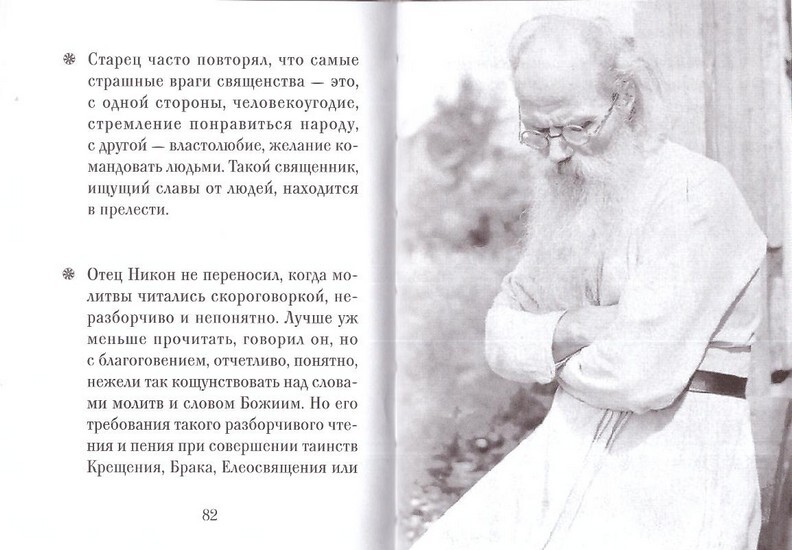 ❋ Старец часто повторял, что самые страшные враги священства — это, с одной стороны, человекоугодие, стремление понравиться народу, с другой — властолюбие, желание командовать людьми. Такой священник, ищущий славы от людей, находится в прелести.

❋ Отец Никон не переносил, когда молитвы читались скороговоркой, неразборчиво и непонятно. Лучше уж меньше прочитать, говорил он, но с благоговением, отчетливо, понятно, нежели так кощунствовать над словами молитв и словом Божиим. Но его требования такого разборчивого чтения и пения при совершении таинств Крещения, Брака, Елеосвящения или

82